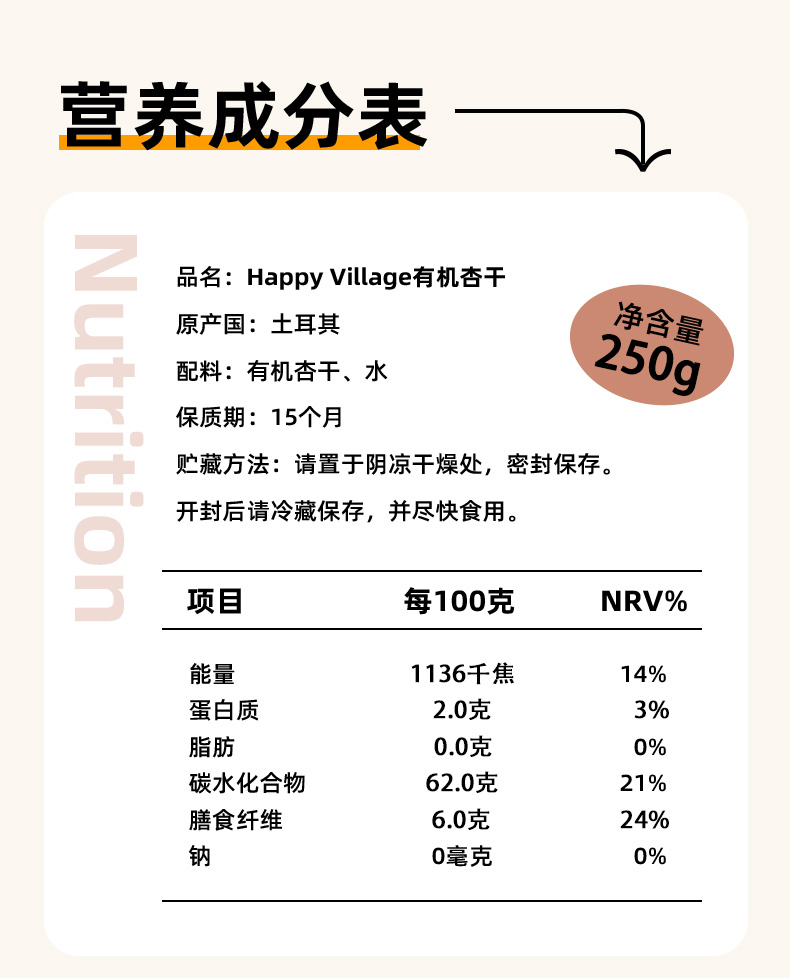 营养成分表

Nutrition

品名：Happy Village有机杏干

原产国：土耳其

配料：有机杏干、水

保质期：15个月

贮藏方法：请置于阴凉干燥处，密封保存。

开封后请冷藏保存，并尽快食用。

净含量
250g

| 项目 | 每100克 | NRV% |
|---|---|---|
| 能量 | 1136千焦 | 14% |
| 蛋白质 | 2.0克 | 3% |
| 脂肪 | 0.0克 | 0% |
| 碳水化合物 | 62.0克 | 21% |
| 膳食纤维 | 6.0克 | 24% |
| 钠 | 0毫克 | 0% |